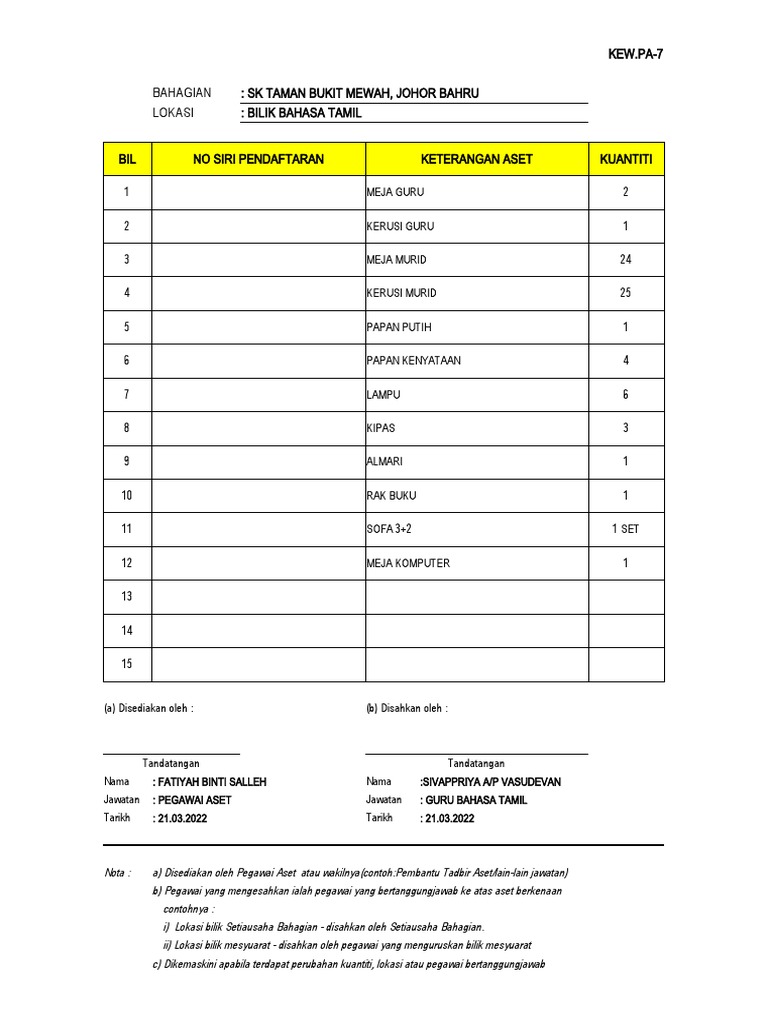 KEW.PA-7

BAHAGIAN : SK TAMAN BUKIT MEWAH, JOHOR BAHRU
LOKASI : BILIK BAHASA TAMIL

| BIL | NO SIRI PENDAFTARAN | KETERANGAN ASET | KUANTITI |
|---|---|---|---|
| 1 | | MEJA GURU | 2 |
| 2 | | KERUSI GURU | 1 |
| 3 | | MEJA MURID | 24 |
| 4 | | KERUSI MURID | 25 |
| 5 | | PAPAN PUTIH | 1 |
| 6 | | PAPAN KENYATAAN | 4 |
| 7 | | LAMPU | 6 |
| 8 | | KIPAS | 3 |
| 9 | | ALMARI | 1 |
| 10 | | RAK BUKU | 1 |
| 11 | | SOFA 3+2 | 1 SET |
| 12 | | MEJA KOMPUTER | 1 |
| 13 | | | |
| 14 | | | |
| 15 | | | |

(a) Disediakan oleh :

Tandatangan
Nama : FATIYAH BINTI SALLEH
Jawatan : PEGAWAI ASET
Tarikh : 21.03.2022

(b) Disahkan oleh :

Tandatangan
Nama :SIVAPPRIYA A/P VASUDEVAN
Jawatan : GURU BAHASA TAMIL
Tarikh : 21.03.2022

Nota : a) Disediakan oleh Pegawai Aset atau wakilnya(contoh:Pembantu Tadbir Aset/lain-lain jawatan)
b) Pegawai yang mengesahkan ialah pegawai yang bertanggungjawab ke atas aset berkenaan contohnya :
i) Lokasi bilik Setiausaha Bahagian - disahkan oleh Setiausaha Bahagian.
ii) Lokasi bilik mesyuarat - disahkan oleh pegawai yang menguruskan bilik mesyuarat
c) Dikemaskini apabila terdapat perubahan kuantiti, lokasi atau pegawai bertanggungjawab